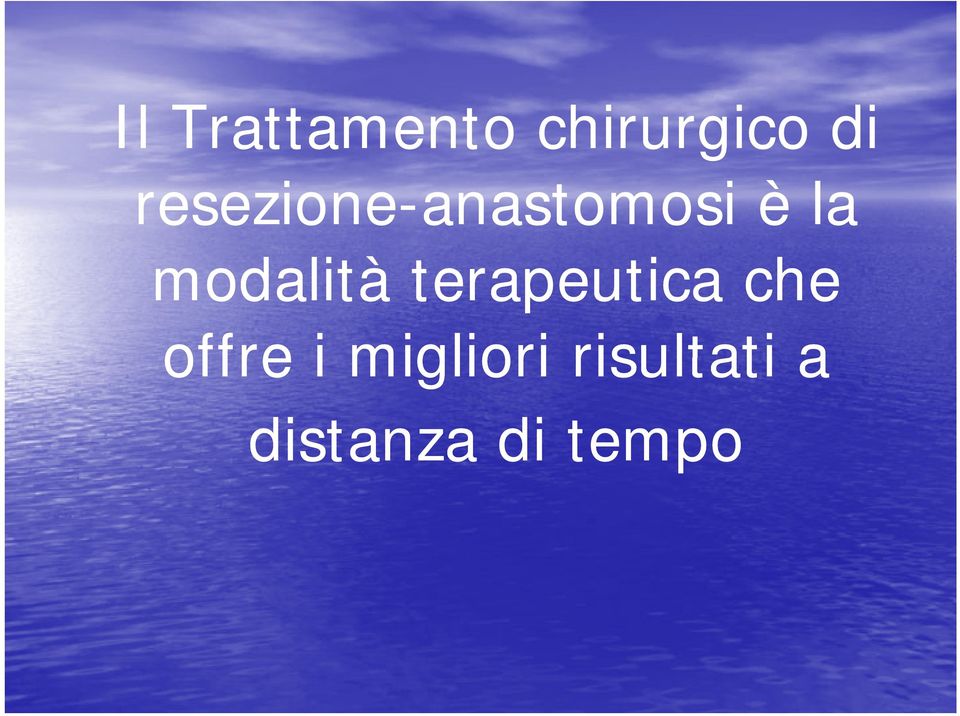 Il Trattamento chirurgico di resezione-anastomosi è la modalità terapeutica che offre i migliori risultati a distanza di tempo